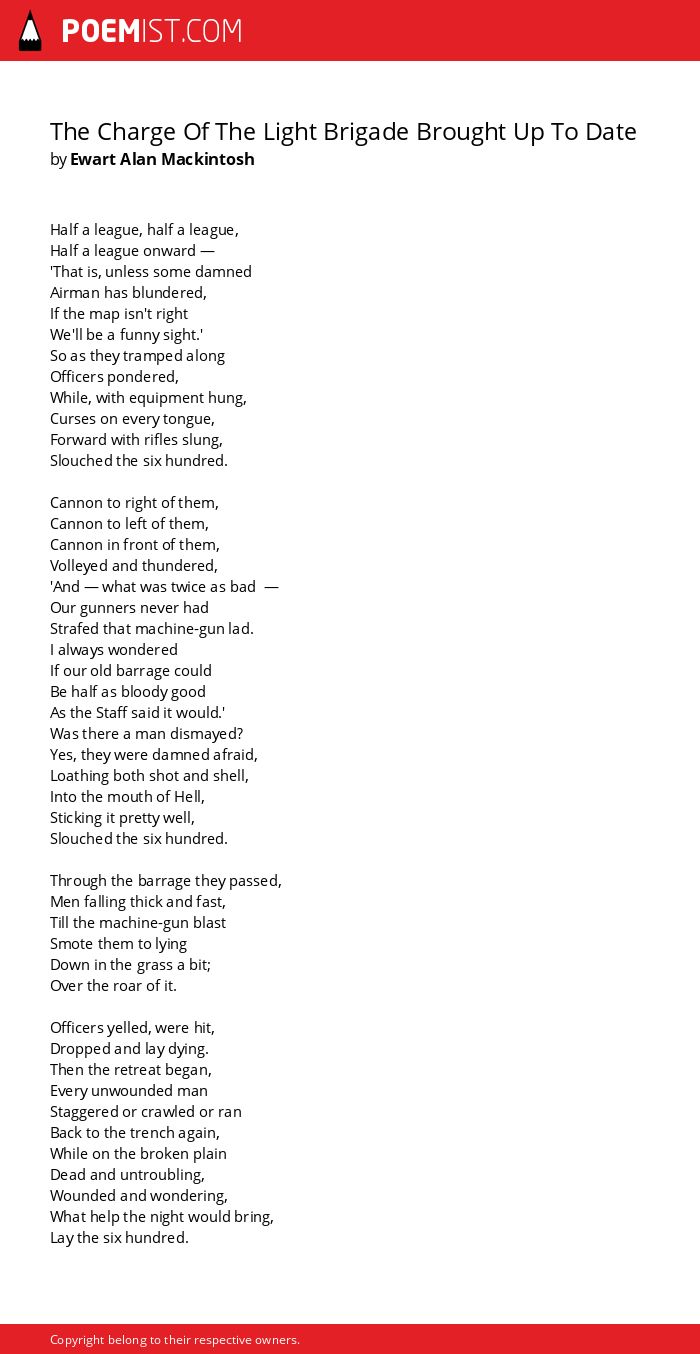 POEMIST.COM

The Charge Of The Light Brigade Brought Up To Date
by Ewart Alan Mackintosh

Half a league, half a league,
Half a league onward —
'That is, unless some damned
Airman has blundered,
If the map isn't right
We'll be a funny sight.'
So as they tramped along
Officers pondered,
While, with equipment hung,
Curses on every tongue,
Forward with rifles slung,
Slouched the six hundred.

Cannon to right of them,
Cannon to left of them,
Cannon in front of them,
Volleyed and thundered,
'And — what was twice as bad —
Our gunners never had
Strafed that machine-gun lad.
I always wondered
If our old barrage could
Be half as bloody good
As the Staff said it would.'
Was there a man dismayed?
Yes, they were damned afraid,
Loathing both shot and shell,
Into the mouth of Hell,
Sticking it pretty well,
Slouched the six hundred.

Through the barrage they passed,
Men falling thick and fast,
Till the machine-gun blast
Smote them to lying
Down in the grass a bit;
Over the roar of it.

Officers yelled, were hit,
Dropped and lay dying.
Then the retreat began,
Every unwounded man
Staggered or crawled or ran
Back to the trench again,
While on the broken plain
Dead and untroubling,
Wounded and wondering,
What help the night would bring,
Lay the six hundred.

Copyright belong to their respective owners.